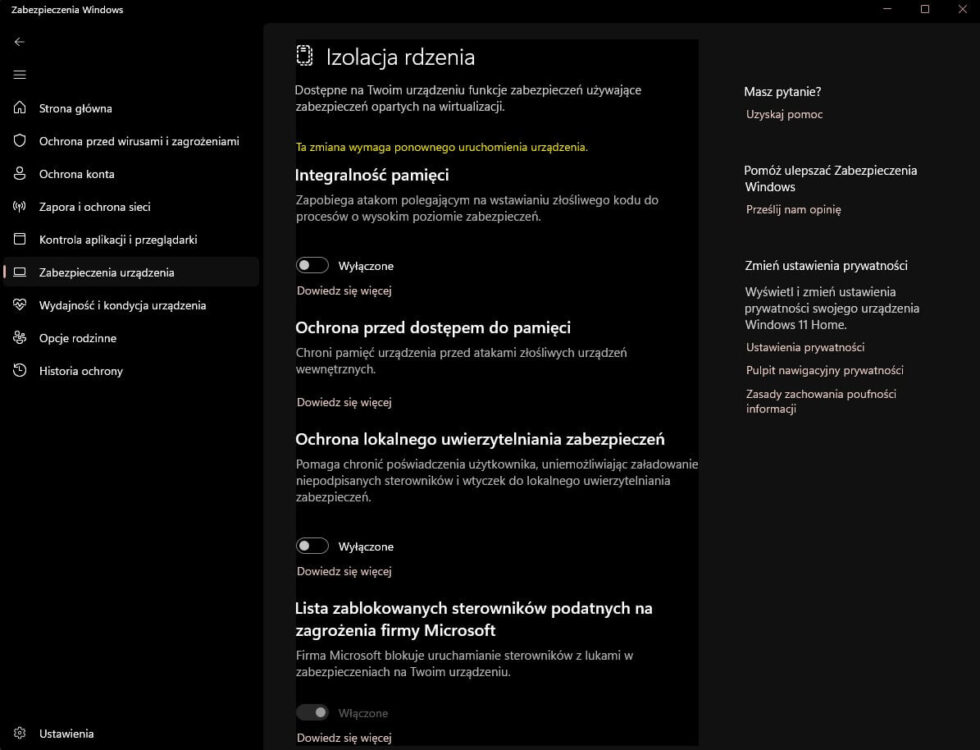 Zabezpieczenia Windows

Strona główna
Ochrona przed wirusami i zagrożeniami
Ochrona konta
Zapora i ochrona sieci
Kontrola aplikacji i przeglądarki
Zabezpieczenia urządzenia
Wydajność i kondycja urządzenia
Opcje rodzinne
Historia ochrony

Ustawienia

Izolacja rdzenia

Dostępne na Twoim urządzeniu funkcje zabezpieczeń używające zabezpieczeń opartych na wirtualizacji.

Ta zmiana wymaga ponownego uruchomienia urządzenia.

Integralność pamięci

Zapobiega atakom polegającym na wstawianiu złośliwego kodu do procesów o wysokim poziomie zabezpieczeń.

Wyłączone

Dowiedz się więcej

Ochrona przed dostępem do pamięci

Chroni pamięć urządzenia przed atakami złośliwych urządzeń wewnętrznych.

Dowiedz się więcej

Ochrona lokalnego uwierzytelniania zabezpieczeń

Pomaga chronić poświadczenia użytkownika, uniemożliwiając załadowanie niepodpisanych sterowników i wtyczek do lokalnego uwierzytelniania zabezpieczeń.

Wyłączone

Dowiedz się więcej

Lista zablokowanych sterowników podatnych na zagrożenia firmy Microsoft

Firma Microsoft blokuje uruchamianie sterowników z lukami w zabezpieczeniach na Twoim urządzeniu.

Włączone

Dowiedz się więcej

Masz pytanie?
Uzyskaj pomoc

Pomóż ulepszać Zabezpieczenia Windows
Prześlij nam opinię

Zmień ustawienia prywatności
Wyświetl i zmień ustawienia prywatności swojego urządzenia Windows 11 Home.
Ustawienia prywatności
Pulpit nawigacyjny prywatności
Zasady zachowania poufności informacji